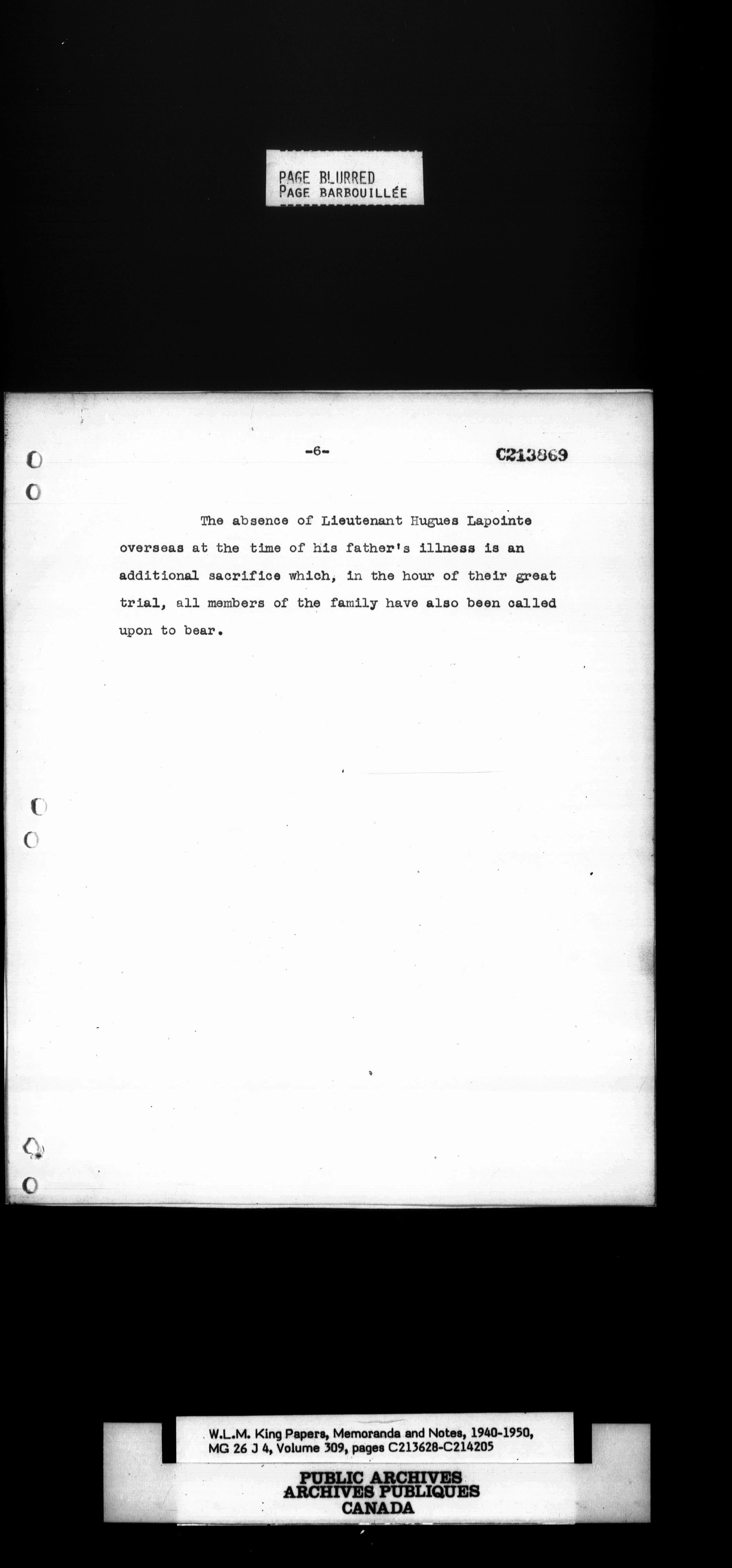 PAGE BLURRED
PAGE BARBOUILLÉE

-6-

C213869

The absence of Lieutenant Hugues Lapointe overseas at the time of his father's illness is an additional sacrifice which, in the hour of their great trial, all members of the family have also been called upon to bear.

W.L.M. King Papers, Memoranda and Notes, 1940-1950, MG 26 J 4, Volume 309, pages C213628-C214205

PUBLIC ARCHIVES
ARCHIVES PUBLIQUES
CANADA